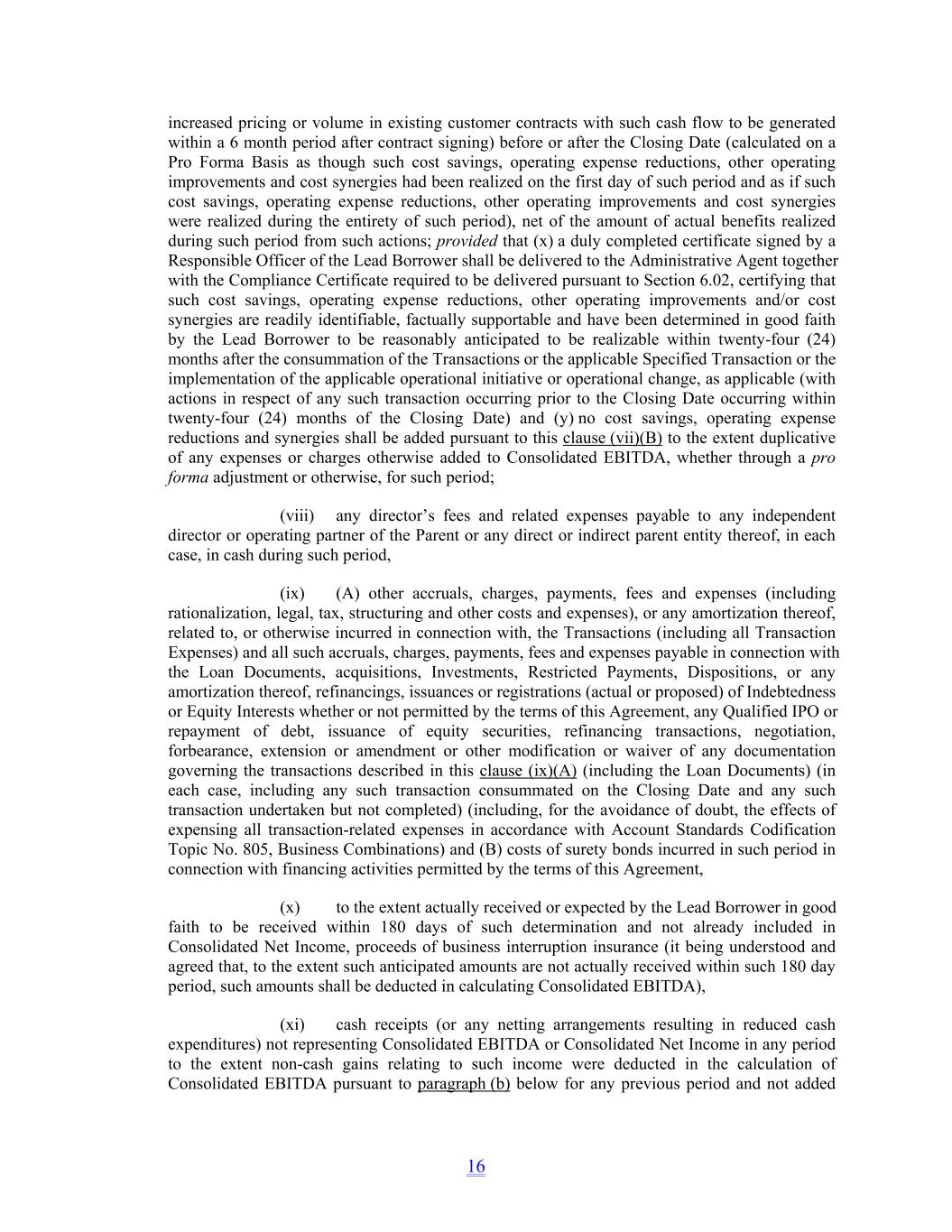 increased pricing or volume in existing customer contracts with such cash flow to be generated within a 6 month period after contract signing) before or after the Closing Date (calculated on a Pro Forma Basis as though such cost savings, operating expense reductions, other operating improvements and cost synergies had been realized on the first day of such period and as if such cost savings, operating expense reductions, other operating improvements and cost synergies were realized during the entirety of such period), net of the amount of actual benefits realized during such period from such actions; provided that (x) a duly completed certificate signed by a Responsible Officer of the Lead Borrower shall be delivered to the Administrative Agent together with the Compliance Certificate required to be delivered pursuant to Section 6.02, certifying that such cost savings, operating expense reductions, other operating improvements and/or cost synergies are readily identifiable, factually supportable and have been determined in good faith by the Lead Borrower to be reasonably anticipated to be realizable within twenty-four (24) months after the consummation of the Transactions or the applicable Specified Transaction or the implementation of the applicable operational initiative or operational change, as applicable (with actions in respect of any such transaction occurring prior to the Closing Date occurring within twenty-four (24) months of the Closing Date) and (y) no cost savings, operating expense reductions and synergies shall be added pursuant to this clause (vii)(B) to the extent duplicative of any expenses or charges otherwise added to Consolidated EBITDA, whether through a pro forma adjustment or otherwise, for such period;

(viii) any director's fees and related expenses payable to any independent director or operating partner of the Parent or any direct or indirect parent entity thereof, in each case, in cash during such period,

(ix) (A) other accruals, charges, payments, fees and expenses (including rationalization, legal, tax, structuring and other costs and expenses), or any amortization thereof, related to, or otherwise incurred in connection with, the Transactions (including all Transaction Expenses) and all such accruals, charges, payments, fees and expenses payable in connection with the Loan Documents, acquisitions, Investments, Restricted Payments, Dispositions, or any amortization thereof, refinancings, issuances or registrations (actual or proposed) of Indebtedness or Equity Interests whether or not permitted by the terms of this Agreement, any Qualified IPO or repayment of debt, issuance of equity securities, refinancing transactions, negotiation, forbearance, extension or amendment or other modification or waiver of any documentation governing the transactions described in this clause (ix)(A) (including the Loan Documents) (in each case, including any such transaction consummated on the Closing Date and any such transaction undertaken but not completed) (including, for the avoidance of doubt, the effects of expensing all transaction-related expenses in accordance with Account Standards Codification Topic No. 805, Business Combinations) and (B) costs of surety bonds incurred in such period in connection with financing activities permitted by the terms of this Agreement,

(x) to the extent actually received or expected by the Lead Borrower in good faith to be received within 180 days of such determination and not already included in Consolidated Net Income, proceeds of business interruption insurance (it being understood and agreed that, to the extent such anticipated amounts are not actually received within such 180 day period, such amounts shall be deducted in calculating Consolidated EBITDA),

(xi) cash receipts (or any netting arrangements resulting in reduced cash expenditures) not representing Consolidated EBITDA or Consolidated Net Income in any period to the extent non-cash gains relating to such income were deducted in the calculation of Consolidated EBITDA pursuant to paragraph (b) below for any previous period and not added

16